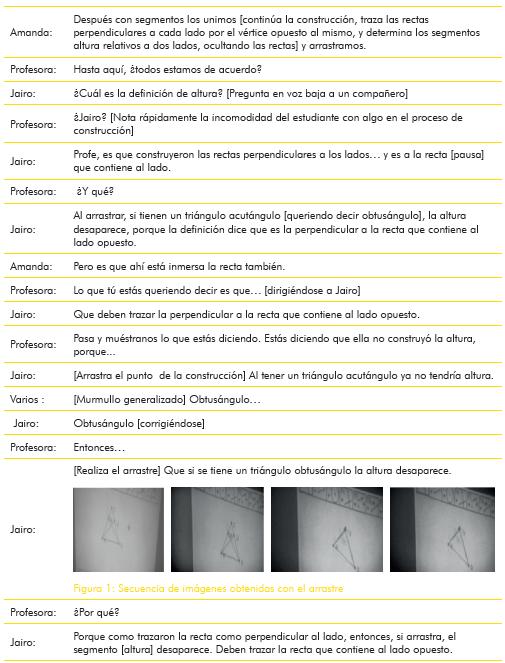 | | |
|---|---|
| Amanda: | Después con segmentos los unimos [continúa la construcción, traza las rectas perpendiculares a cada lado por el vértice opuesto al mismo, y determina los segmentos altura relativos a dos lados, ocultando las rectas] y arrastramos. |
| Profesora: | Hasta aquí, ¿todos estamos de acuerdo? |
| Jairo: | ¿Cuál es la definición de altura? [Pregunta en voz baja a un compañero] |
| Profesora: | ¿Jairo? [Nota rápidamente la incomodidad del estudiante con algo en el proceso de construcción] |
| Jairo: | Profe, es que construyeron las rectas perpendiculares a los lados… y es a la recta [pausa] que contiene al lado. |
| Profesora: | ¿Y qué? |
| Jairo: | Al arrastrar, si tienen un triángulo acutángulo [queriendo decir obtusángulo], la altura desaparece, porque la definición dice que es la perpendicular a la recta que contiene al lado opuesto. |
| Amanda: | Pero es que ahí está inmersa la recta también. |
| Profesora: | Lo que tú estás queriendo decir es que… [dirigiéndose a Jairo] |
| Jairo: | Que deben trazar la perpendicular a la recta que contiene al lado opuesto. |
| Profesora: | Pasa y muéstranos lo que estás diciendo. Estás diciendo que ella no construyó la altura, porque… |
| Jairo: | [Arrastra el punto de la construcción] Al tener un triángulo acutángulo ya no tendría altura. |
| Varios : | [Murmullo generalizado] Obtusángulo… |
| Jairo: | Obtusángulo [corrigiéndose] |
| Profesora: | Entonces… |
| Jairo: | [Realiza el arrastre] Que si se tiene un triángulo obtusángulo la altura desaparece. Figura 1: Secuencia de imágenes obtenidas con el arrastre |
| Profesora: | ¿Por qué? |
| Jairo: | Porque como trazaron la recta como perpendicular al lado, entonces, si arrastra, el segmento [altura] desaparece. Deben trazar la recta que contiene al lado opuesto. |